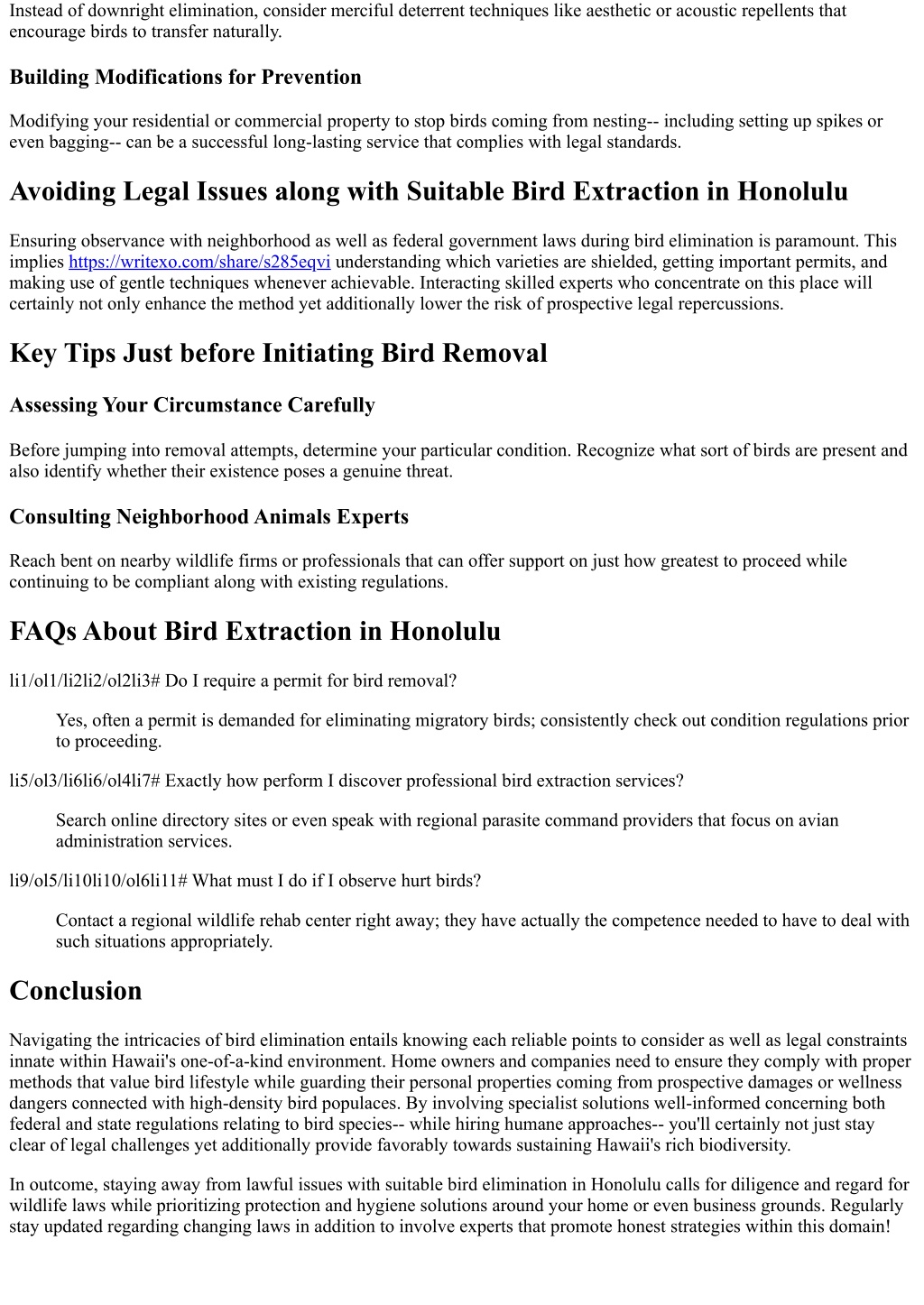 Instead of downright elimination, consider merciful deterrent techniques like aesthetic or acoustic repellents that encourage birds to transfer naturally.

Building Modifications for Prevention

Modifying your residential or commercial property to stop birds coming from nesting-- including setting up spikes or even bagging-- can be a successful long-lasting service that complies with legal standards.

Avoiding Legal Issues along with Suitable Bird Extraction in Honolulu

Ensuring observance with neighborhood as well as federal government laws during bird elimination is paramount. This implies https://writexo.com/share/s285eqvi understanding which varieties are shielded, getting important permits, and making use of gentle techniques whenever achievable. Interacting skilled experts who concentrate on this place will certainly not only enhance the method yet additionally lower the risk of prospective legal repercussions.

Key Tips Just before Initiating Bird Removal

Assessing Your Circumstance Carefully

Before jumping into removal attempts, determine your particular condition. Recognize what sort of birds are present and also identify whether their existence poses a genuine threat.

Consulting Neighborhood Animals Experts

Reach bent on nearby wildlife firms or professionals that can offer support on just how greatest to proceed while continuing to be compliant along with existing regulations.

FAQs About Bird Extraction in Honolulu

li1/ol1/li2li2/ol2li3# Do I require a permit for bird removal?

Yes, often a permit is demanded for eliminating migratory birds; consistently check out condition regulations prior to proceeding.

li5/ol3/li6li6/ol4li7# Exactly how perform I discover professional bird extraction services?

Search online directory sites or even speak with regional parasite command providers that focus on avian administration services.

li9/ol5/li10li10/ol6li11# What must I do if I observe hurt birds?

Contact a regional wildlife rehab center right away; they have actually the competence needed to have to deal with such situations appropriately.

Conclusion

Navigating the intricacies of bird elimination entails knowing each reliable points to consider as well as legal constraints innate within Hawaii's one-of-a-kind environment. Home owners and companies need to ensure they comply with proper methods that value bird lifestyle while guarding their personal properties coming from prospective damages or wellness dangers connected with high-density bird populaces. By involving specialist solutions well-informed concerning both federal and state regulations relating to bird species-- while hiring humane approaches-- you'll certainly not just stay clear of legal challenges yet additionally provide favorably towards sustaining Hawaii's rich biodiversity.

In outcome, staying away from lawful issues with suitable bird elimination in Honolulu calls for diligence and regard for wildlife laws while prioritizing protection and hygiene solutions around your home or even business grounds. Regularly stay updated regarding changing laws in addition to involve experts that promote honest strategies within this domain!